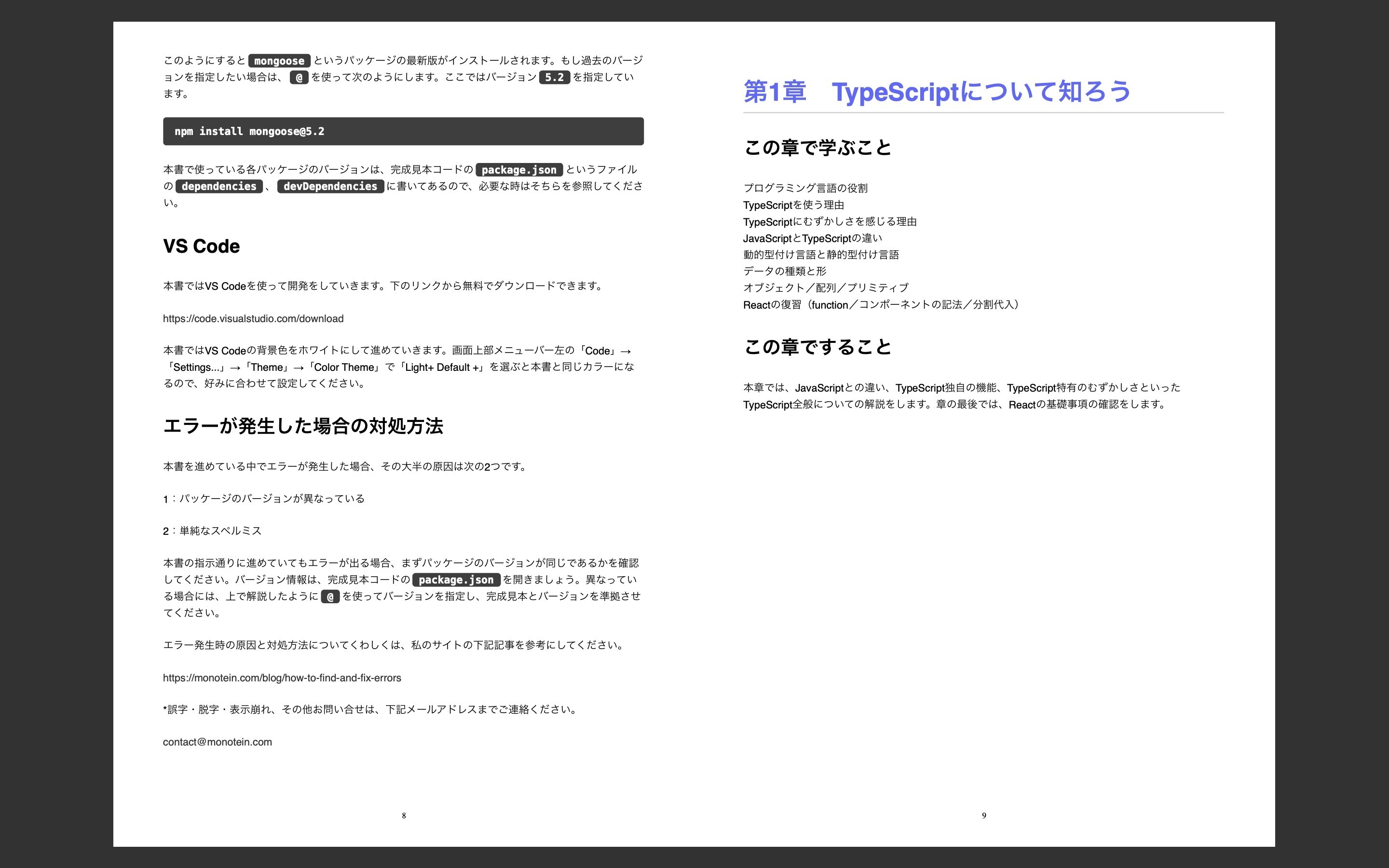 このようにすると mongoose というパッケージの最新版がインストールされます。もし過去のバージョンを指定したい場合は、 @ を使って次のようにします。ここではバージョン 5.2 を指定しています。

npm install mongoose@5.2

本書で使っている各パッケージのバージョンは、完成見本コードの package.json というファイルの dependencies 、 devDependencies に書いてあるので、必要な時はそちらを参照してください。

VS Code

本書ではVS Codeを使って開発をしていきます。下のリンクから無料でダウンロードできます。

https://code.visualstudio.com/download

本書ではVS Codeの背景色をホワイトにして進めていきます。画面上部メニューバー左の「Code」→「Settings...」→「Theme」→「Color Theme」で「Light+ Default +」を選ぶと本書と同じカラーになるので、好みに合わせて設定してください。

エラーが発生した場合の対処方法

本書を進めている中でエラーが発生した場合、その大半の原因は次の2つです。

1：パッケージのバージョンが異なっている

2：単純なスペルミス

本書の指示通りに進めていてもエラーが出る場合、まずパッケージのバージョンが同じであるかを確認してください。バージョン情報は、完成見本コードの package.json を開きましょう。異なっている場合には、上で解説したように @ を使ってバージョンを指定し、完成見本とバージョンを準拠させてください。

エラー発生時の原因と対処方法についてくわしくは、私のサイトの下記記事を参考にしてください。

https://monotein.com/blog/how-to-find-and-fix-errors

*誤字・脱字・表示崩れ、その他お問い合せは、下記メールアドレスまでご連絡ください。

contact@monotein.com

8

第1章　TypeScriptについて知ろう

この章で学ぶこと

プログラミング言語の役割
TypeScriptを使う理由
TypeScriptにむずかしさを感じる理由
JavaScriptとTypeScriptの違い
動的型付け言語と静的型付け言語
データの種類と形
オブジェクト／配列／プリミティブ
Reactの復習（function／コンポーネントの記法／分割代入）

この章ですること

本章では、JavaScriptとの違い、TypeScript独自の機能、TypeScript特有のむずかしさといったTypeScript全般についての解説をします。章の最後では、Reactの基礎事項の確認をします。

9